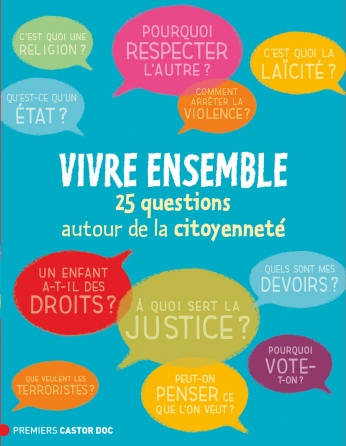 C'EST QUOI UNE RELIGION ?

POURQUOI RESPECTER L'AUTRE ?

C'EST QUOI LA LAÏCITÉ ?

QU'EST-CE QU'UN ÉTAT ?

COMMENT ARRÊTER LA VIOLENCE ?

VIVRE ENSEMBLE
25 questions
autour de la citoyenneté

UN ENFANT A-T-IL DES DROITS ?

QUELS SONT MES DEVOIRS ?

À QUOI SERT LA JUSTICE ?

POURQUOI VOTE-T-ON ?

QUE VEULENT LES TERRORISTES ?

PEUT-ON PENSER CE QUE L'ON VEUT ?

PREMIERS CASTOR DOC